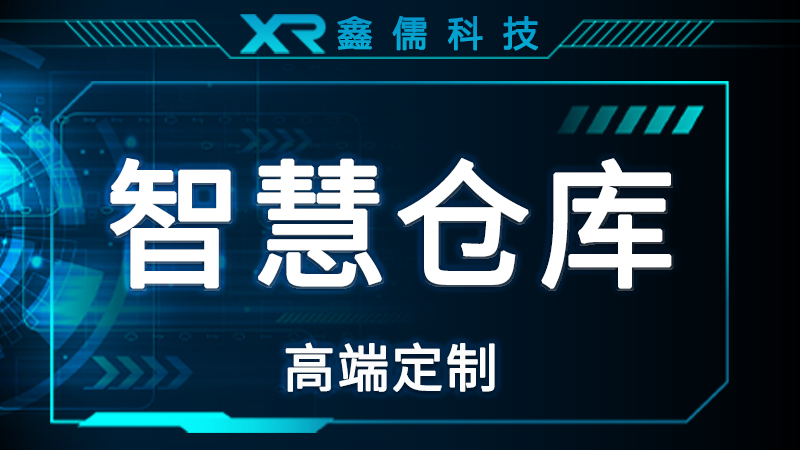 XR 鑫儒科技

智慧仓库

高端定制